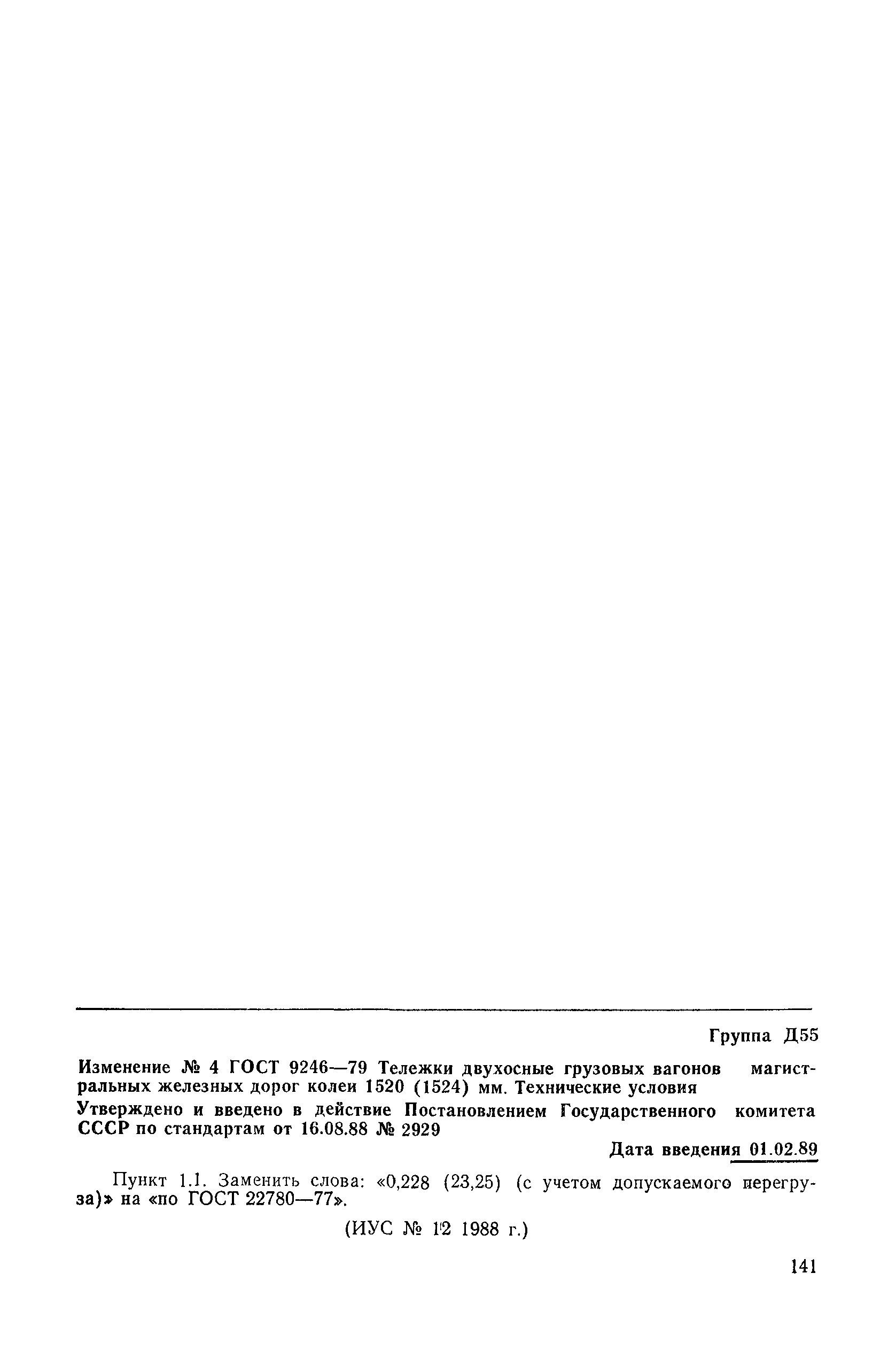 Группа Д55

Изменение № 4 ГОСТ 9246—79 Тележки двухосные грузовых вагонов магистральных железных дорог колеи 1520 (1524) мм. Технические условия

Утверждено и введено в действие Постановлением Государственного комитета СССР по стандартам от 16.08.88 № 2929

Дата введения 01.02.89

Пункт 1.1. Заменить слова: «0,228 (23,25) (с учетом допускаемого перегруза)» на «по ГОСТ 22780—77».

(ИУС № 12 1988 г.)

141